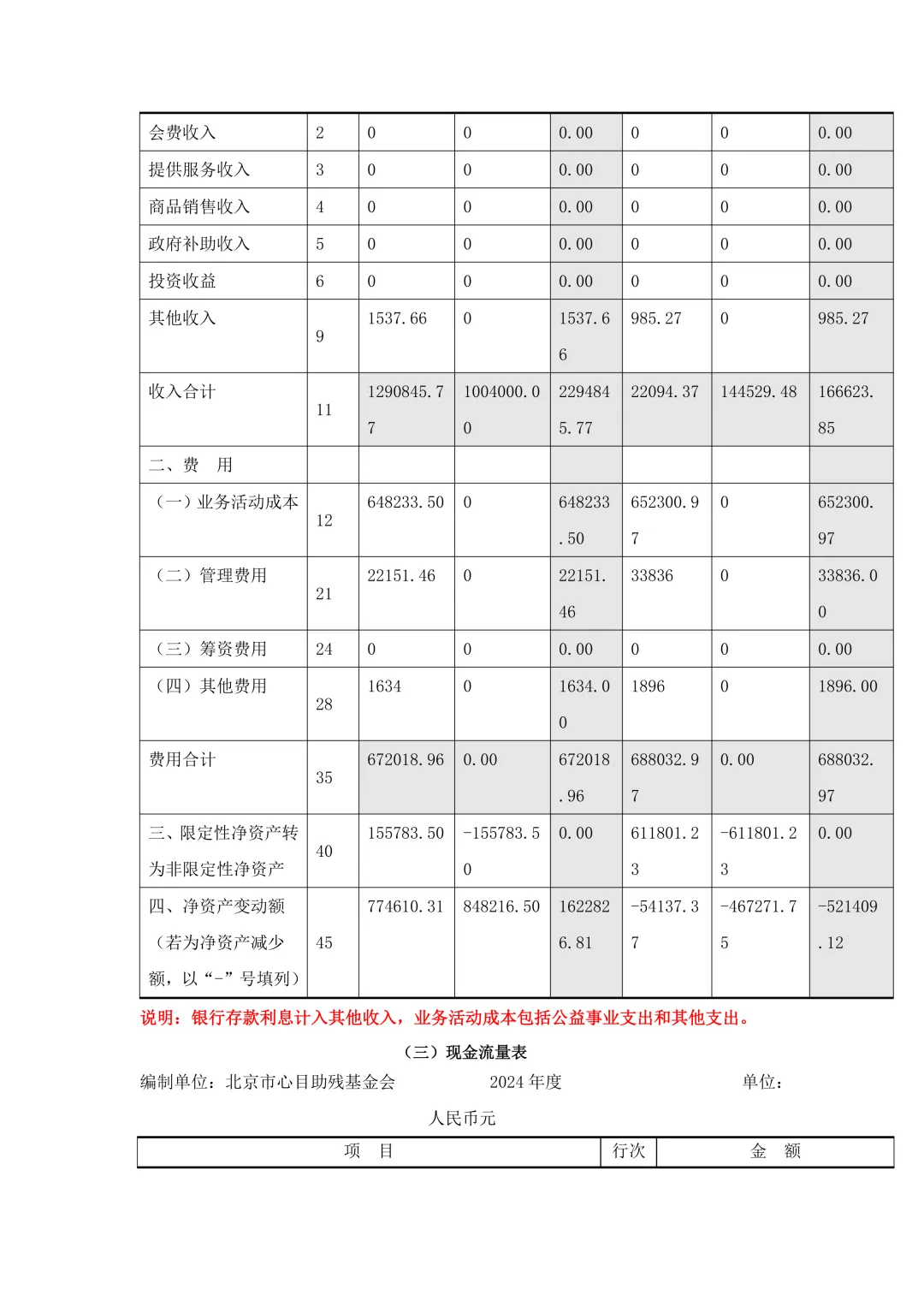 | 会费收入 | 2 | 0 | 0 | 0.00 | 0 | 0 | 0.00 |
|---|---|---|---|---|---|---|---|
| 提供服务收入 | 3 | 0 | 0 | 0.00 | 0 | 0 | 0.00 |
| 商品销售收入 | 4 | 0 | 0 | 0.00 | 0 | 0 | 0.00 |
| 政府补助收入 | 5 | 0 | 0 | 0.00 | 0 | 0 | 0.00 |
| 投资收益 | 6 | 0 | 0 | 0.00 | 0 | 0 | 0.00 |
| 其他收入 | 9 | 1537.66 | 0 | 1537.66 | 985.27 | 0 | 985.27 |
| 收入合计 | 11 | 1290845.77 | 1004000.00 | 2294845.77 | 22094.37 | 144529.48 | 166623.85 |
| 二、费 用 | | | | | | | |
| （一）业务活动成本 | 12 | 648233.50 | 0 | 648233.50 | 652300.97 | 0 | 652300.97 |
| （二）管理费用 | 21 | 22151.46 | 0 | 22151.46 | 33836 | 0 | 33836.00 |
| （三）筹资费用 | 24 | 0 | 0 | 0.00 | 0 | 0 | 0.00 |
| （四）其他费用 | 28 | 1634 | 0 | 1634.00 | 1896 | 0 | 1896.00 |
| 费用合计 | 35 | 672018.96 | 0.00 | 672018.96 | 688032.97 | 0.00 | 688032.97 |
| 三、限定性净资产转为非限定性净资产 | 40 | 155783.50 | -155783.50 | 0.00 | 611801.23 | -611801.23 | 0.00 |
| 四、净资产变动额（若为净资产减少额，以“-”号填列） | 45 | 774610.31 | 848216.50 | 1622826.81 | -54137.37 | -467271.75 | -521409.12 |

说明：银行存款利息计入其他收入，业务活动成本包括公益事业支出和其他支出。

（三）现金流量表

编制单位：北京市心目助残基金会 2024 年度 单位：人民币元

| 项 目 | 行次 | 金 额 |
|---|---|---|